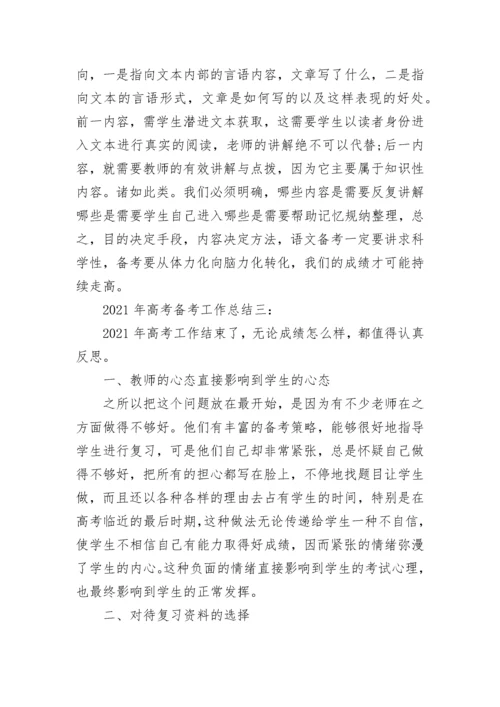 向，一是指向文本内部的言语内容，文章写了什么，二是指向文本的言语形式，文章是如何写的以及这样表现的好处。前一内容，需学生潜进文本获取，这需要学生以读者身份进入文本进行真实的阅读，老师的讲解绝不可以代替;后一内容，就需要教师的有效讲解与点拨，因为它主要属于知识性内容。诸如此类。我们必须明确，哪些内容是需要反复讲解哪些是需要学生自己进入哪些是需要帮助记忆规纳整理，总之，目的决定手段，内容决定方法，语文备考一定要讲求科学性，备考要从体力化向脑力化转化，我们的成绩才可能持续走高。

2021 年高考备考工作总结三：

2021 年高考工作结束了，无论成绩怎么样，都值得认真反思。

一、教师的心态直接影响到学生的心态

之所以把这个问题放在最开始，是因为有不少老师在之方面做得不够好。他们有丰富的备考策略，能够很好地指导学生进行复习，可是他们自己却非常紧张，总是怀疑自己做得不够好，把所有的担心都写在脸上，不停地找题目让学生做，而且还以各种各样的理由去占有学生的时间，特别是在高考临近的最后时期,这种做法无论传递给学生一种不自信,使学生不相信自己有能力取得好成绩，因而紧张的情绪弥漫了学生的内心。这种负面的情绪直接影响到学生的考试心理，也最终影响到学生的正常发挥。

二、对待复习资料的选择